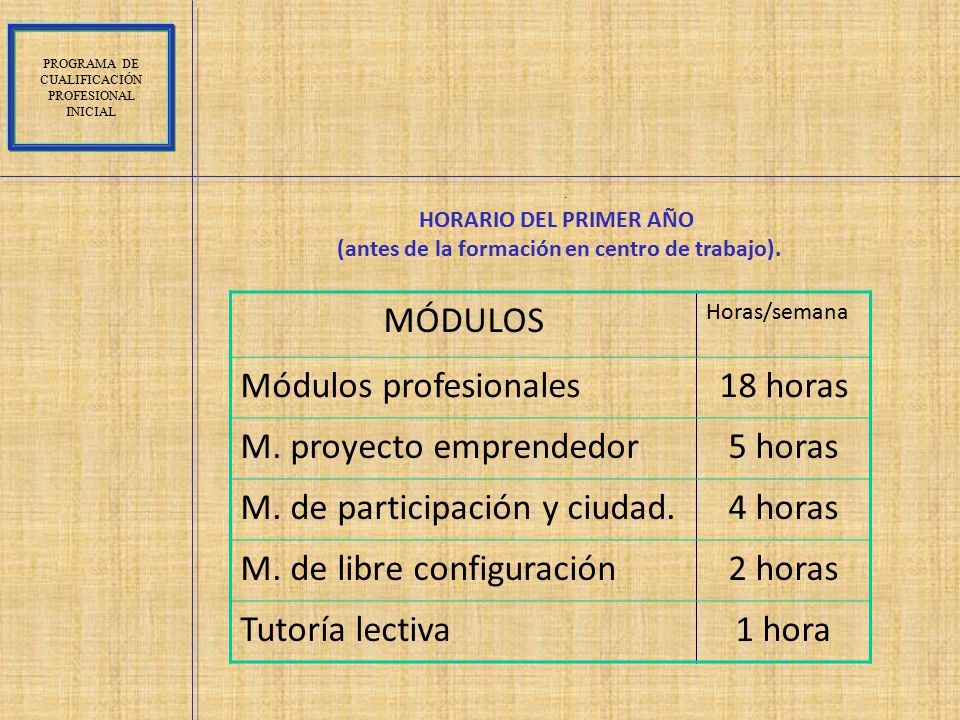 PROGRAMA DE CUALIFICACIÓN PROFESIONAL INICIAL

HORARIO DEL PRIMER AÑO
(antes de la formación en centro de trabajo).

| MÓDULOS | Horas/semana |
|---|---|
| Módulos profesionales | 18 horas |
| M. proyecto emprendedor | 5 horas |
| M. de participación y ciudad. | 4 horas |
| M. de libre configuración | 2 horas |
| Tutoría lectiva | 1 hora |